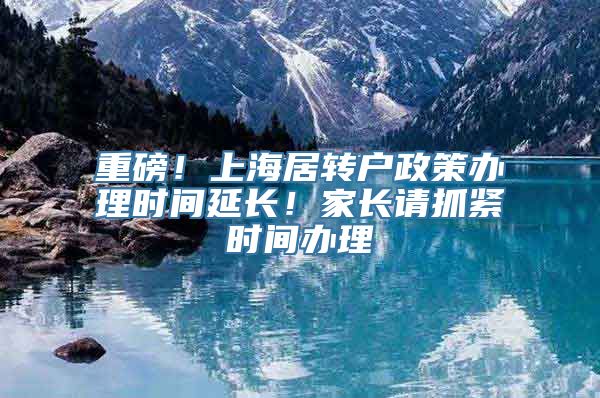 重磅！上海居转户政策办理时间延长！家长请抓紧时间办理